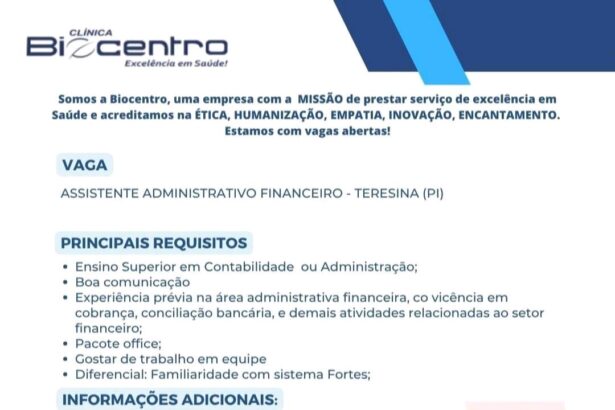 CLÍNICA
Biocentro
Excelência em Saúde!

Somos a Biocentro, uma empresa com a MISSÃO de prestar serviço de excelência em Saúde e acreditamos na ÉTICA, HUMANIZAÇÃO, EMPATIA, INOVAÇÃO, ENCANTAMENTO. Estamos com vagas abertas!

VAGA

ASSISTENTE ADMINISTRATIVO FINANCEIRO - TERESINA (PI)

PRINCIPAIS REQUISITOS

• Ensino Superior em Contabilidade ou Administração;
• Boa comunicação
• Experiência prévia na área administrativa financeira, co vicência em cobrança, conciliação bancária, e demais atividades relacionadas ao setor financeiro;
• Pacote office;
• Gostar de trabalho em equipe
• Diferencial: Familiaridade com sistema Fortes;

INFORMAÇÕES ADICIONAIS: